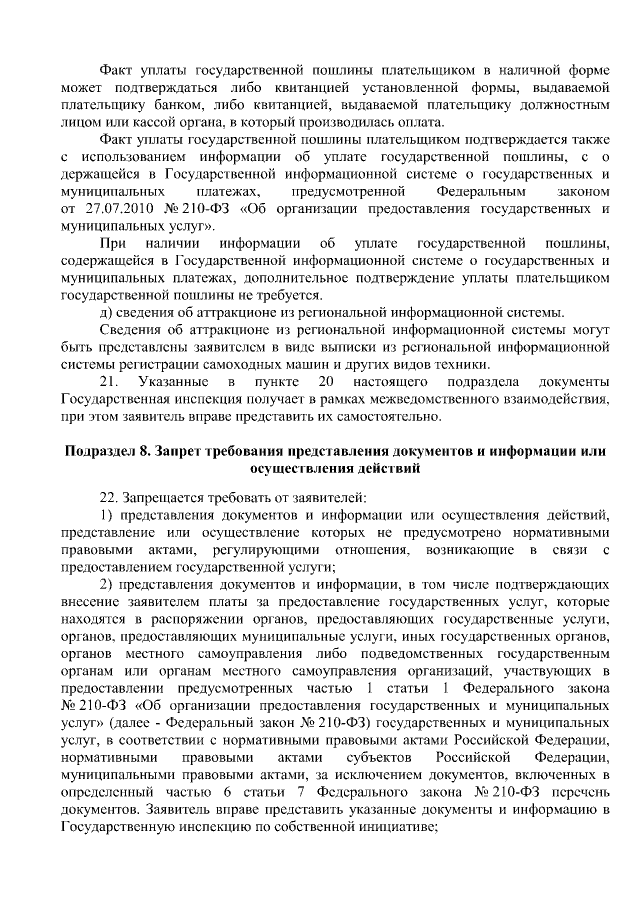 Факт уплаты государственной пошлины плательщиком в наличной форме может подтверждаться либо квитанцией установленной формы, выдаваемой плательщику банком, либо квитанцией, выдаваемой плательщику должностным лицом или кассой органа, в который производилась оплата.

Факт уплаты государственной пошлины плательщиком подтверждается также с использованием информации об уплате государственной пошлины, с о держащейся в Государственной информационной системе о государственных и муниципальных платежах, предусмотренной Федеральным законом от 27.07.2010 № 210-ФЗ «Об организации предоставления государственных и муниципальных услуг».

При наличии информации об уплате государственной пошлины, содержащейся в Государственной информационной системе о государственных и муниципальных платежах, дополнительное подтверждение уплаты плательщиком государственной пошлины не требуется.

д) сведения об аттракционе из региональной информационной системы.

Сведения об аттракционе из региональной информационной системы могут быть представлены заявителем в виде выписки из региональной информационной системы регистрации самоходных машин и других видов техники.

21. Указанные в пункте 20 настоящего подраздела документы Государственная инспекция получает в рамках межведомственного взаимодействия, при этом заявитель вправе представить их самостоятельно.

Подраздел 8. Запрет требования представления документов и информации или осуществления действий

22. Запрещается требовать от заявителей:

1) представления документов и информации или осуществления действий, представление или осуществление которых не предусмотрено нормативными правовыми актами, регулирующими отношения, возникающие в связи с предоставлением государственной услуги;

2) представления документов и информации, в том числе подтверждающих внесение заявителем платы за предоставление государственных услуг, которые находятся в распоряжении органов, предоставляющих государственные услуги, органов, предоставляющих муниципальные услуги, иных государственных органов, органов местного самоуправления либо подведомственных государственным органам или органам местного самоуправления организаций, участвующих в предоставлении предусмотренных частью 1 статьи 1 Федерального закона № 210-ФЗ «Об организации предоставления государственных и муниципальных услуг» (далее - Федеральный закон № 210-ФЗ) государственных и муниципальных услуг, в соответствии с нормативными правовыми актами Российской Федерации, нормативными правовыми актами субъектов Российской Федерации, муниципальными правовыми актами, за исключением документов, включенных в определенный частью 6 статьи 7 Федерального закона № 210-ФЗ перечень документов. Заявитель вправе представить указанные документы и информацию в Государственную инспекцию по собственной инициативе;